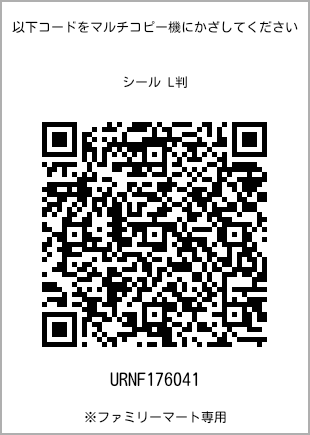 以下コードをマルチコピー機にかざしてください

シール L判

URNF176041

※ファミリーマート専用